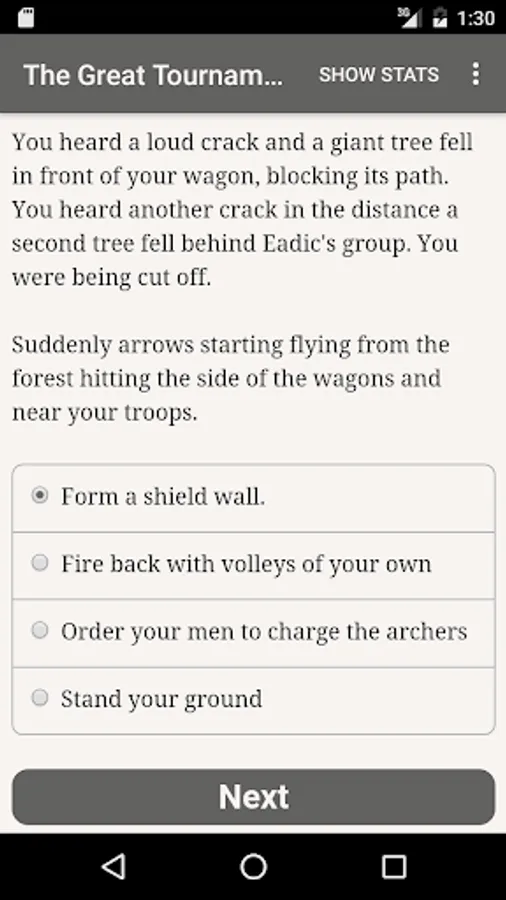 3G 1:30

The Great Tournam... SHOW STATS

You heard a loud crack and a giant tree fell in front of your wagon, blocking its path. You heard another crack in the distance a second tree fell behind Eadic's group. You were being cut off.

Suddenly arrows starting flying from the forest hitting the side of the wagons and near your troops.

Form a shield wall.

Fire back with volleys of your own

Order your men to charge the archers

Stand your ground

Next